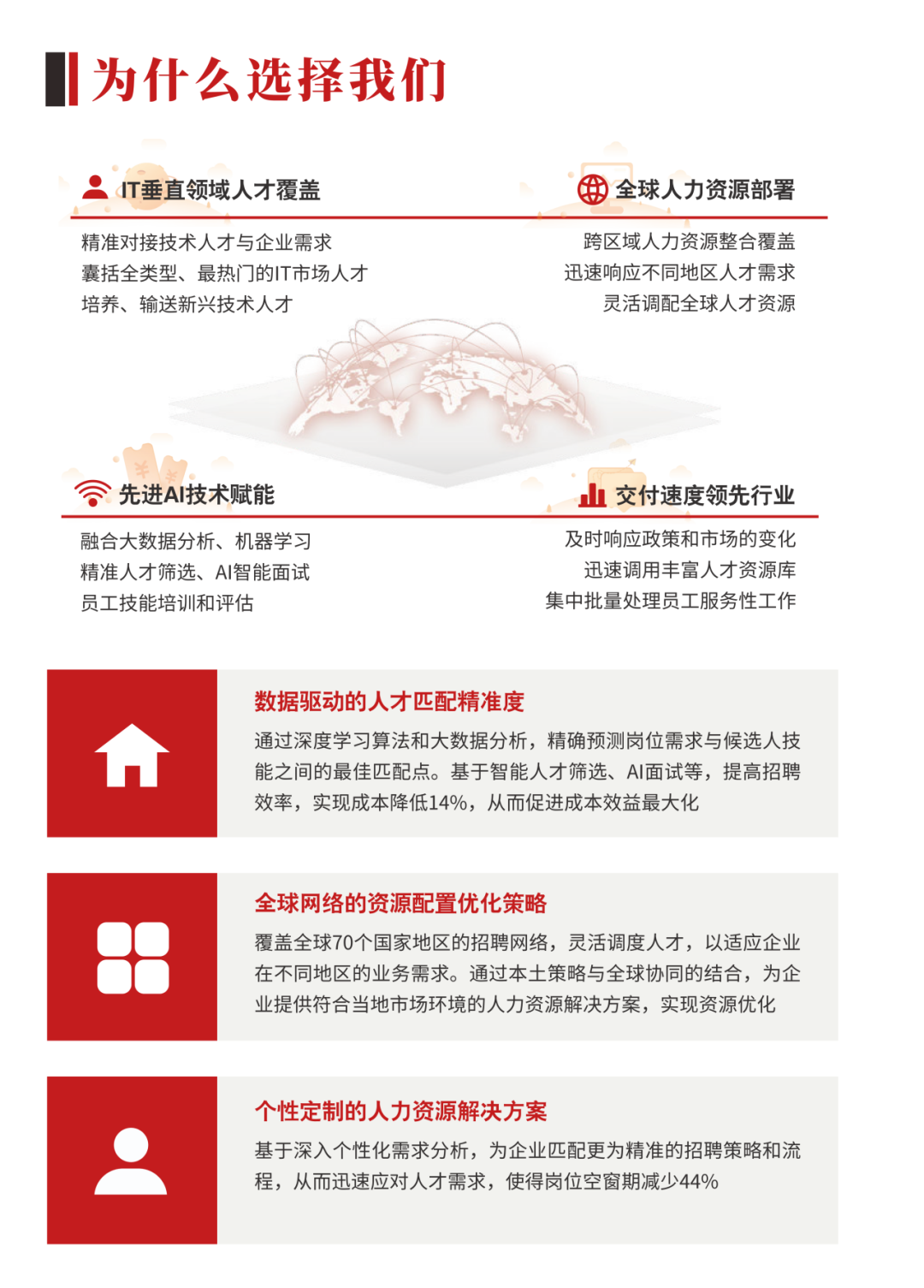 为什么选择我们

IT垂直领域人才覆盖

精准对接技术人才与企业需求
囊括全类型、最热门的IT市场人才
培养、输送新兴技术人才

全球人力资源部署

跨区域人力资源整合覆盖
迅速响应不同地区人才需求
灵活调配全球人才资源

先进AI技术赋能

融合大数据分析、机器学习
精准人才筛选、AI智能面试
员工技能培训和评估

交付速度领先行业

及时响应政策和市场的变化
迅速调用丰富人才资源库
集中批量处理员工服务性工作

数据驱动的人才匹配精准度

通过深度学习算法和大数据分析，精确预测岗位需求与候选人技能之间的最佳匹配点。基于智能人才筛选、AI面试等，提高招聘效率，实现成本降低14%，从而促进成本效益最大化

全球网络的资源配置优化策略

覆盖全球70个国家地区的招聘网络，灵活调度人才，以适应企业在不同地区的业务需求。通过本土策略与全球协同的结合，为企业提供符合当地市场环境的人力资源解决方案，实现资源优化

个性定制的人力资源解决方案

基于深入个性化需求分析，为企业匹配更为精准的招聘策略和流程，从而迅速应对人才需求，使得岗位空窗期减少44%